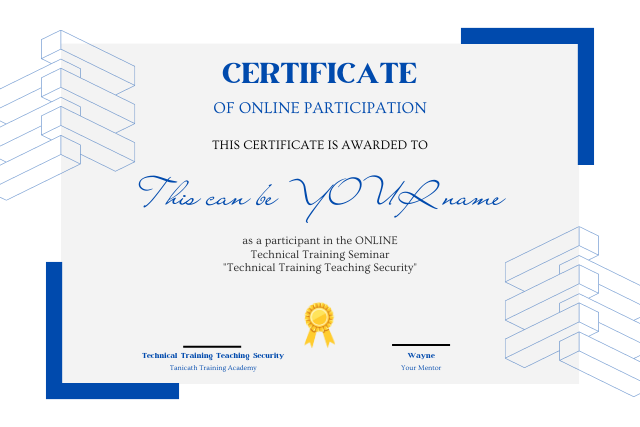 CERTIFICATE

OF ONLINE PARTICIPATION

THIS CERTIFICATE IS AWARDED TO

This can be YOUR name

as a participant in the ONLINE
Technical Training Seminar
"Technical Training Teaching Security"

Technical Training Teaching Security
Tanicath Training Academy

Wayne
Your Mentor